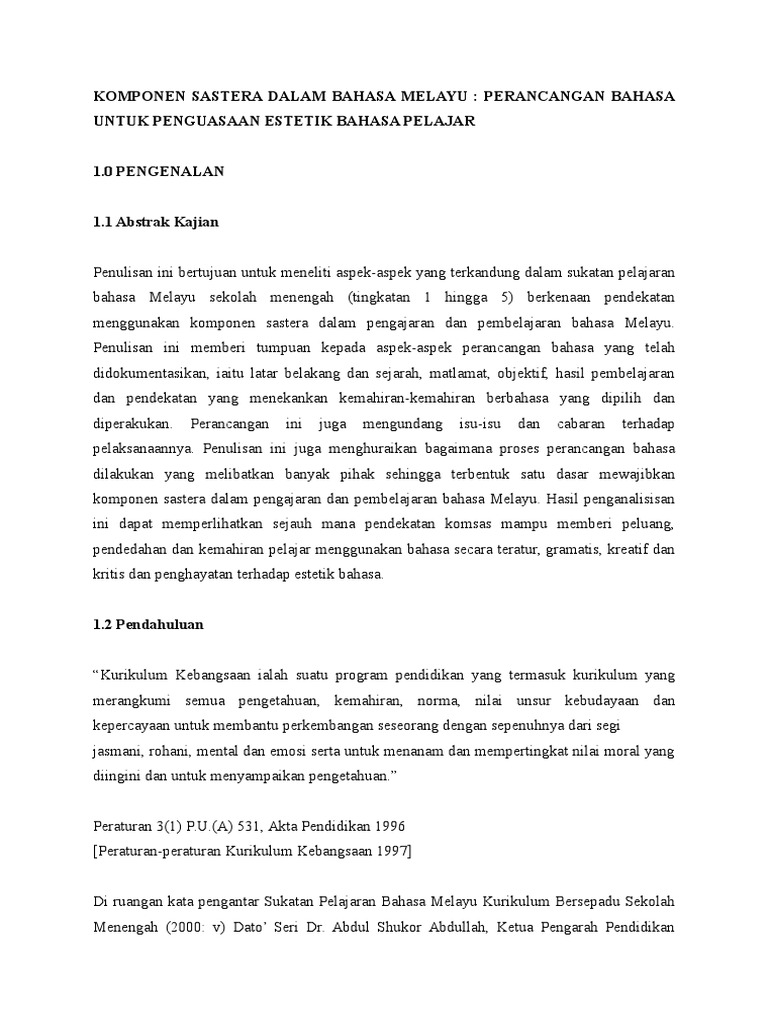 KOMPONEN SASTERA DALAM BAHASA MELAYU : PERANCANGAN BAHASA UNTUK PENGUASAAN ESTETIK BAHASA PELAJAR

1.0 PENGENALAN

1.1 Abstrak Kajian

Penulisan ini bertujuan untuk meneliti aspek-aspek yang terkandung dalam sukatan pelajaran bahasa Melayu sekolah menengah (tingkatan 1 hingga 5) berkenaan pendekatan menggunakan komponen sastera dalam pengajaran dan pembelajaran bahasa Melayu. Penulisan ini memberi tumpuan kepada aspek-aspek perancangan bahasa yang telah didokumentasikan, iaitu latar belakang dan sejarah, matlamat, objektif, hasil pembelajaran dan pendekatan yang menekankan kemahiran-kemahiran berbahasa yang dipilih dan diperakukan. Perancangan ini juga mengundang isu-isu dan cabaran terhadap pelaksanaannya. Penulisan ini juga menghuraikan bagaimana proses perancangan bahasa dilakukan yang melibatkan banyak pihak sehingga terbentuk satu dasar mewajibkan komponen sastera dalam pengajaran dan pembelajaran bahasa Melayu. Hasil penganalisisan ini dapat memperlihatkan sejauh mana pendekatan komsas mampu memberi peluang, pendedahan dan kemahiran pelajar menggunakan bahasa secara teratur, gramatis, kreatif dan kritis dan penghayatan terhadap estetik bahasa.

1.2 Pendahuluan

“Kurikulum Kebangsaan ialah suatu program pendidikan yang termasuk kurikulum yang merangkumi semua pengetahuan, kemahiran, norma, nilai unsur kebudayaan dan kepercayaan untuk membantu perkembangan seseorang dengan sepenuhnya dari segi jasmani, rohani, mental dan emosi serta untuk menanam dan mempertingkat nilai moral yang diingini dan untuk menyampaikan pengetahuan.”

Peraturan 3(1) P.U.(A) 531, Akta Pendidikan 1996
[Peraturan-peraturan Kurikulum Kebangsaan 1997]

Di ruangan kata pengantar Sukatan Pelajaran Bahasa Melayu Kurikulum Bersepadu Sekolah Menengah (2000: v) Dato’ Seri Dr. Abdul Shukor Abdullah, Ketua Pengarah Pendidikan